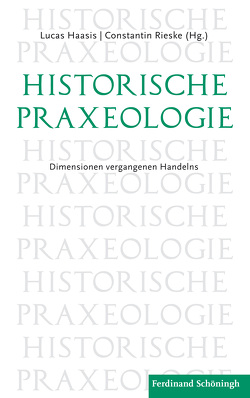 HISTORISCHE
Lucas Haasis | Constantin Rieske (Hg.)
PRAXEOLOGIE

HISTORISCHE
PRAXEOLOGIE

HISTORISCHE
Dimensionen vergangenen Handelns
PRAXEOLOGIE
HISTORISCHE
PRAXEOLOGIE
HISTORISCHE
PRAXEOLOGIE
HISTORISCHE
PRAXEOLOGIE

Ferdinand Schöningh